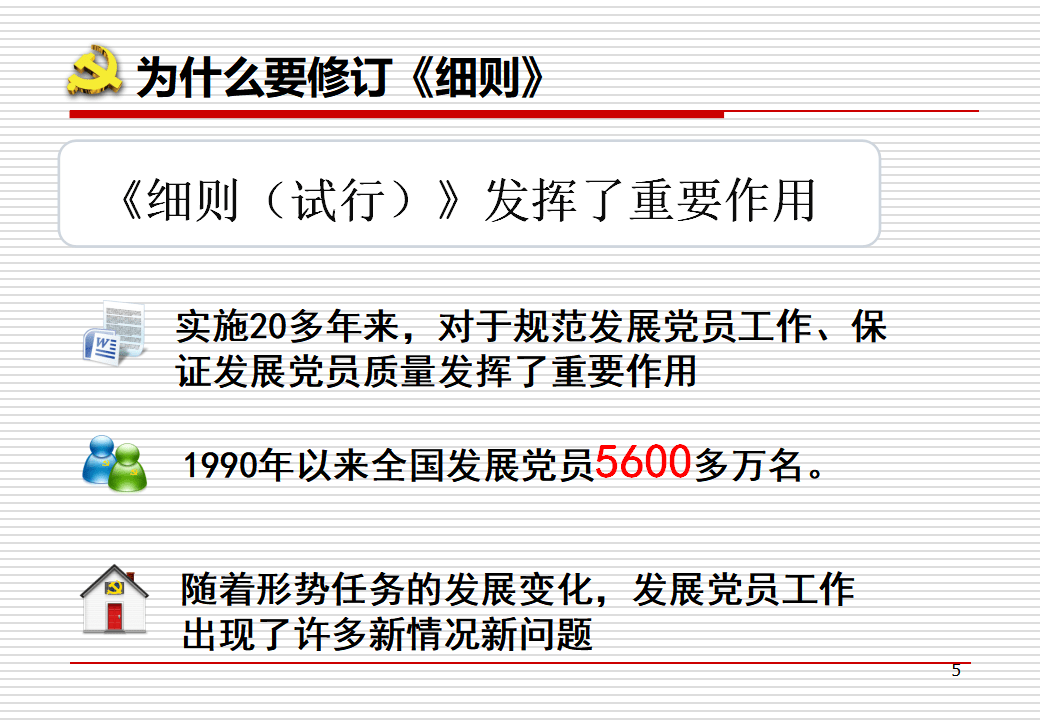 为什么要修订《细则》

《细则（试行）》发挥了重要作用

实施20多年来，对于规范发展党员工作、保证发展党员质量发挥了重要作用

1990年以来全国发展党员5600多万名。

随着形势任务的发展变化，发展党员工作出现了许多新情况新问题

5